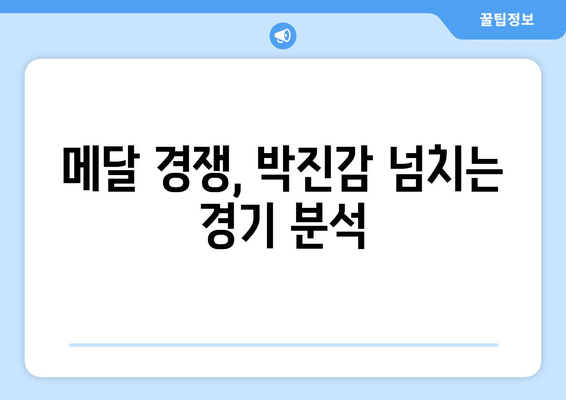 꿀팁정보

메달 경쟁, 박진감 넘치는 경기 분석